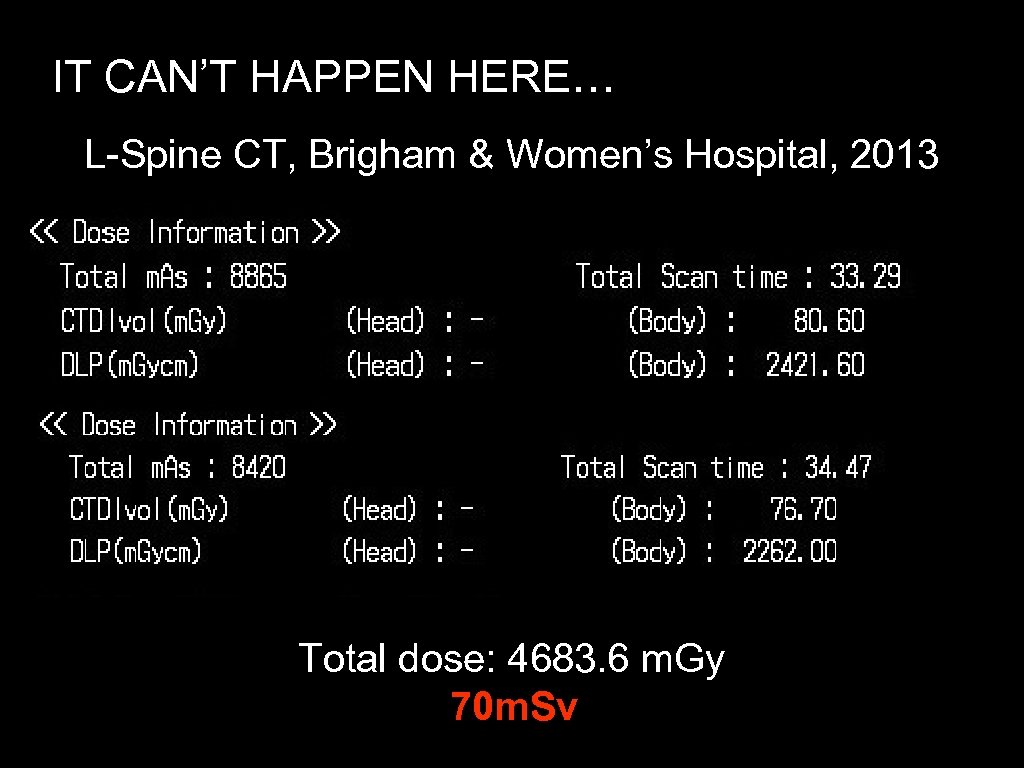 IT CAN'T HAPPEN HERE…

L-Spine CT, Brigham & Women's Hospital, 2013

<< Dose Information >>
Total mAs : 8865 Total Scan time : 33.29
CTDIvol(mGy) (Head) : - (Body) : 80.60
DLP(mGycm) (Head) : - (Body) : 2421.60

<< Dose Information >>
Total mAs : 8420 Total Scan time : 34.47
CTDIvol(mGy) (Head) : - (Body) : 76.70
DLP(mGycm) (Head) : - (Body) : 2262.00

Total dose: 4683.6 mGy
70mSv